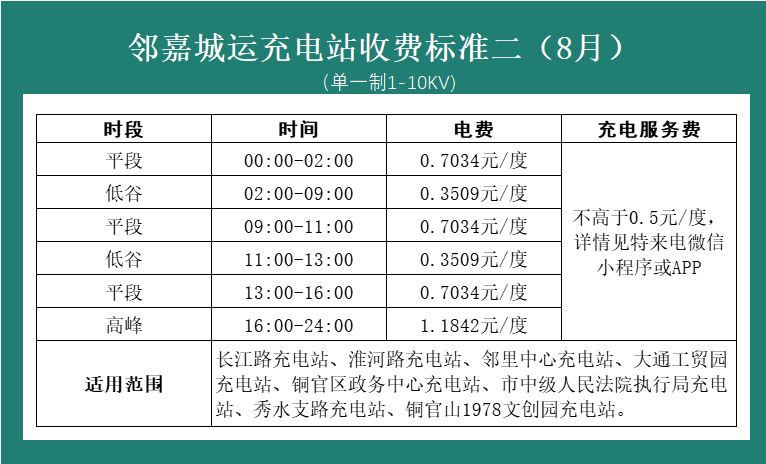 邻嘉城运充电站收费标准二（8月）

（单一制1-10KV）

| 时段 | 时间 | 电费 | 充电服务费 |
|---|---|---|---|
| 平段 | 00:00-02:00 | 0.7034元/度 | 不高于0.5元/度，详情见特来电微信小程序或APP |
| 低谷 | 02:00-09:00 | 0.3509元/度 | |
| 平段 | 09:00-11:00 | 0.7034元/度 | |
| 低谷 | 11:00-13:00 | 0.3509元/度 | |
| 平段 | 13:00-16:00 | 0.7034元/度 | |
| 高峰 | 16:00-24:00 | 1.1842元/度 | |
| 适用范围 | 长江路充电站、淮河路充电站、邻里中心充电站、大通工贸园充电站、铜官区政务中心充电站、市中级人民法院执行局充电站、秀水支路充电站、铜官山1978文创园充电站。 | | |